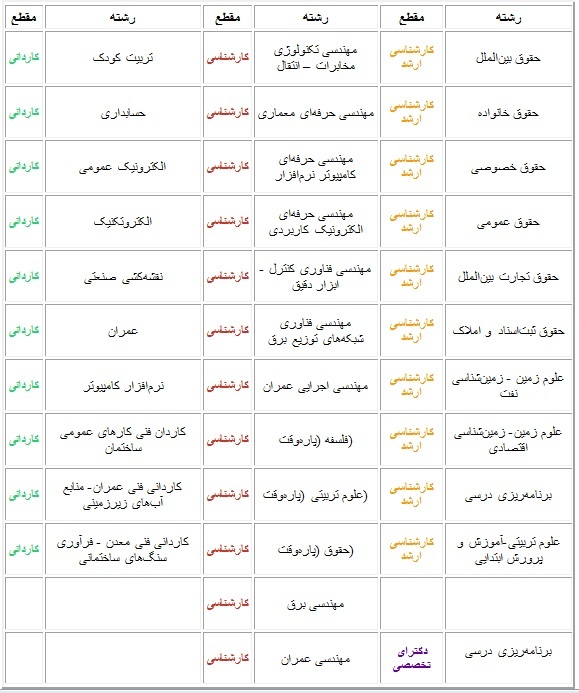 | رشته | مقطع | رشته | مقطع | رشته | مقطع |
|---|---|---|---|---|---|
| حقوق بین‌الملل | کارشناسی ارشد | مهندسی تکنولوژی مخابرات – انتقال | کارشناسی | تربیت کودک | کاردانی |
| حقوق خانواده | کارشناسی ارشد | مهندسی حرفه‌ای معماری | کارشناسی | حسابداری | کاردانی |
| حقوق خصوصی | کارشناسی ارشد | مهندسی حرفه‌ای کامپیوتر نرم‌افزار | کارشناسی | الکترونیک عمومی | کاردانی |
| حقوق عمومی | کارشناسی ارشد | مهندسی حرفه‌ای الکترونیک کاربردی | کارشناسی | الکتروتکنیک | کاردانی |
| حقوق تجارت بین‌الملل | کارشناسی ارشد | مهندسی فناوری کنترل - ابزار دقیق | کارشناسی | نقشه‌کشی صنعتی | کاردانی |
| حقوق ثبت‌اسناد و املاک | کارشناسی ارشد | مهندسی فناوری شبکه‌های توزیع برق | کارشناسی | عمران | کاردانی |
| علوم زمین - زمین‌شناسی نفت | کارشناسی ارشد | مهندسی اجرایی عمران | کارشناسی | نرم‌افزار کامپیوتر | کاردانی |
| علوم زمین- زمین‌شناسی اقتصادی | کارشناسی ارشد | (فلسفه (پاره‌وقت | کارشناسی | کاردان فنی کارهای عمومی ساختمان | کاردانی |
| برنامه‌ریزی درسی | کارشناسی ارشد | (علوم تربیتی (پاره‌وقت | کارشناسی | کاردانی فنی عمران- منابع آب‌های زیرزمینی | کاردانی |
| علوم تربیتی-آموزش و پرورش ابتدایی | کارشناسی ارشد | (حقوق (پاره‌وقت | کارشناسی | کاردانی فنی معدن - فرآوری سنگ‌های ساختمانی | کاردانی |
| | | مهندسی برق | کارشناسی | | |
| برنامه‌ریزی درسی | دکترای تخصصی | مهندسی عمران | کارشناسی | | |